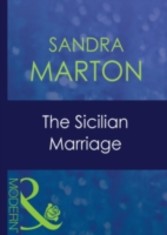 SANDRA
MARTON

The Sicilian
Marriage

MODERN